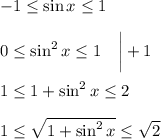 $-1 \leq \sin x \leq 1$

$0 \leq \sin^2 x \leq 1 \quad \Big| +1$

$1 \leq 1 + \sin^2 x \leq 2$

$1 \leq \sqrt{1 + \sin^2 x} \leq \sqrt{2}$